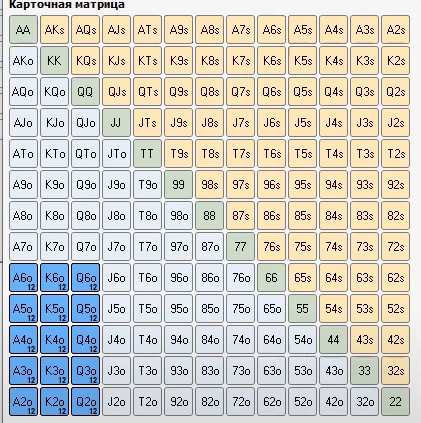 Карточная матрица

| AA | AKs | AQs | AJs | ATs | A9s | A8s | A7s | A6s | A5s | A4s | A3s | A2s |
|---|---|---|---|---|---|---|---|---|---|---|---|---|
| AKo | KK | KQs | KJs | KTs | K9s | K8s | K7s | K6s | K5s | K4s | K3s | K2s |
| AQo | KQo | QQ | QJs | QTs | Q9s | Q8s | Q7s | Q6s | Q5s | Q4s | Q3s | Q2s |
| AJo | KJo | QJo | JJ | JTs | J9s | J8s | J7s | J6s | J5s | J4s | J3s | J2s |
| ATo | KTo | QTo | JTo | TT | T9s | T8s | T7s | T6s | T5s | T4s | T3s | T2s |
| A9o | K9o | Q9o | J9o | T9o | 99 | 98s | 97s | 96s | 95s | 94s | 93s | 92s |
| A8o | K8o | Q8o | J8o | T8o | 98o | 88 | 87s | 86s | 85s | 84s | 83s | 82s |
| A7o | K7o | Q7o | J7o | T7o | 97o | 87o | 77 | 76s | 75s | 74s | 73s | 72s |
| A6o 12 | K6o 12 | Q6o 12 | J6o | T6o | 96o | 86o | 76o | 66 | 65s | 64s | 63s | 62s |
| A5o 12 | K5o 12 | Q5o 12 | J5o | T5o | 95o | 85o | 75o | 65o | 55 | 54s | 53s | 52s |
| A4o 12 | K4o 12 | Q4o 12 | J4o | T4o | 94o | 84o | 74o | 64o | 54o | 44 | 43s | 42s |
| A3o 12 | K3o 12 | Q3o 12 | J3o | T3o | 93o | 83o | 73o | 63o | 53o | 43o | 33 | 32s |
| A2o 12 | K2o 12 | Q2o 12 | J2o | T2o | 92o | 82o | 72o | 62o | 52o | 42o | 32o | 22 |